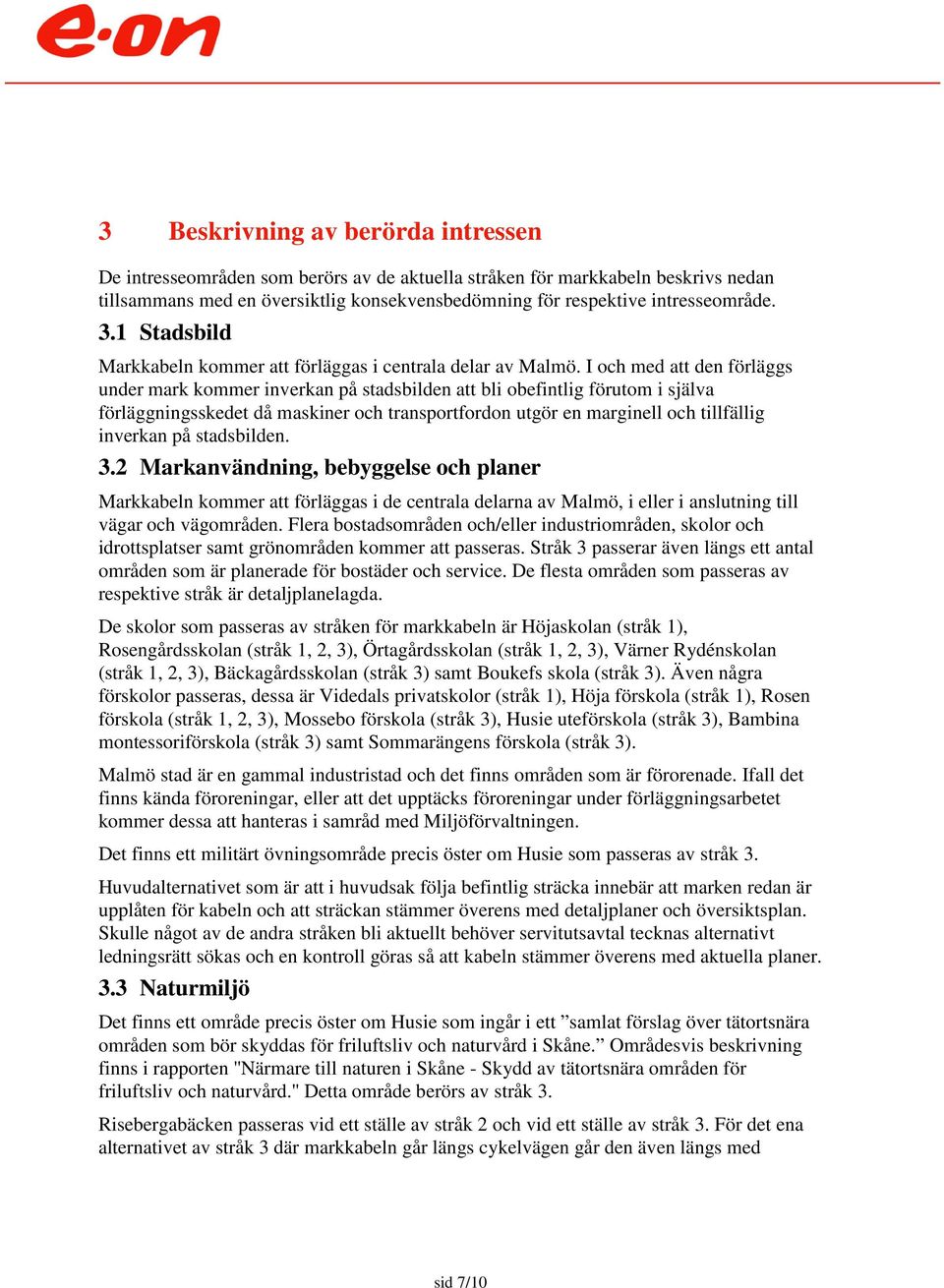 e·on

3 Beskrivning av berörda intressen

De intresseområden som berörs av de aktuella stråken för markkabeln beskrivs nedan tillsammans med en översiktlig konsekvensbedömning för respektive intresseområde.

3.1 Stadsbild

Markkabeln kommer att förläggas i centrala delar av Malmö. I och med att den förläggs under mark kommer inverkan på stadsbilden att bli obefintlig förutom i själva förläggningsskedet då maskiner och transportfordon utgör en marginell och tillfällig inverkan på stadsbilden.

3.2 Markanvändning, bebyggelse och planer

Markkabeln kommer att förläggas i de centrala delarna av Malmö, i eller i anslutning till vägar och vägområden. Flera bostadsområden och/eller industriområden, skolor och idrottsplatser samt grönområden kommer att passeras. Stråk 3 passerar även längs ett antal områden som är planerade för bostäder och service. De flesta områden som passeras av respektive stråk är detaljplanelagda.

De skolor som passeras av stråken för markkabeln är Höjaskolan (stråk 1), Rosengårdsskolan (stråk 1, 2, 3), Örtagårdsskolan (stråk 1, 2, 3), Värner Rydénskolan (stråk 1, 2, 3), Bäckagårdsskolan (stråk 3) samt Boukefs skola (stråk 3). Även några förskolor passeras, dessa är Videdals privatskolor (stråk 1), Höja förskola (stråk 1), Rosen förskola (stråk 1, 2, 3), Mossebo förskola (stråk 3), Husie uteförskola (stråk 3), Bambina montessoriförskola (stråk 3) samt Sommarängens förskola (stråk 3).

Malmö stad är en gammal industristad och det finns områden som är förorenade. Ifall det finns kända föroreningar, eller att det upptäcks föroreningar under förläggningsarbetet kommer dessa att hanteras i samråd med Miljöförvaltningen.

Det finns ett militärt övningsområde precis öster om Husie som passeras av stråk 3.

Huvudalternativet som är att i huvudsak följa befintlig sträcka innebär att marken redan är upplåten för kabeln och att sträckan stämmer överens med detaljplaner och översiktsplan. Skulle något av de andra stråken bli aktuellt behöver servitutsavtal tecknas alternativt ledningsrätt sökas och en kontroll göras så att kabeln stämmer överens med aktuella planer.

3.3 Naturmiljö

Det finns ett område precis öster om Husie som ingår i ett ”samlat förslag över tätortsnära områden som bör skyddas för friluftsliv och naturvård i Skåne.” Områdesvis beskrivning finns i rapporten "Närmare till naturen i Skåne - Skydd av tätortsnära områden för friluftsliv och naturvård." Detta område berörs av stråk 3.

Risebergabäcken passeras vid ett ställe av stråk 2 och vid ett ställe av stråk 3. För det ena alternativet av stråk 3 där markkabeln går längs cykelvägen går den även längs med

sid 7/10